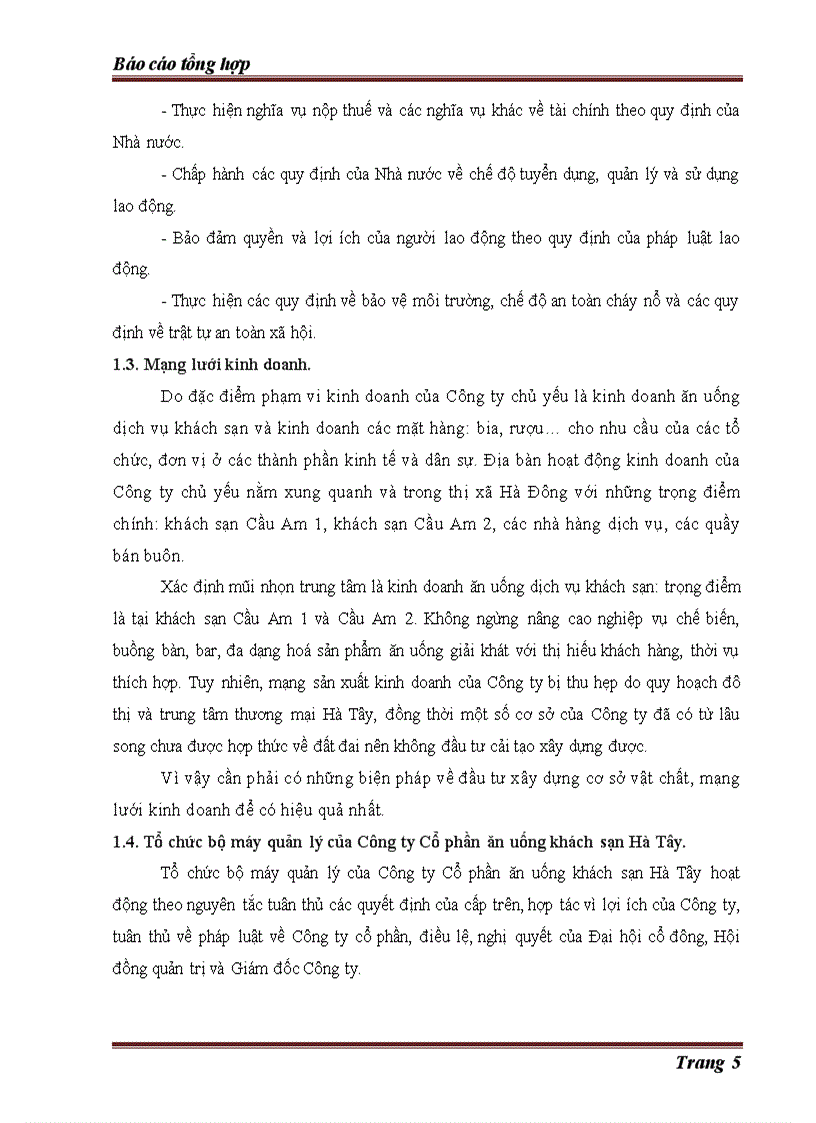 Báo cáo tổng hợp

- Thực hiện nghĩa vụ nộp thuế và các nghĩa vụ khác về tài chính theo quy định của Nhà nước.

- Chấp hành các quy định của Nhà nước về chế độ tuyển dụng, quản lý và sử dụng lao động.

- Bảo đảm quyền và lợi ích của người lao động theo quy định của pháp luật lao động.

- Thực hiện các quy định về bảo vệ môi trường, chế độ an toàn cháy nổ và các quy định về trật tự an toàn xã hội.

1.3. Mạng lưới kinh doanh.

Do đặc điểm phạm vi kinh doanh của Công ty chủ yếu là kinh doanh ăn uống dịch vụ khách sạn và kinh doanh các mặt hàng: bia, rượu… cho nhu cầu của các tổ chức, đơn vị ở các thành phần kinh tế và dân sự. Địa bàn hoạt động kinh doanh của Công ty chủ yếu nằm xung quanh và trong thị xã Hà Đông với những trọng điểm chính: khách sạn Cầu Am 1, khách sạn Cầu Am 2, các nhà hàng dịch vụ, các quầy bán buôn.

Xác định mũi nhọn trung tâm là kinh doanh ăn uống dịch vụ khách sạn: trọng điểm là tại khách sạn Cầu Am 1 và Cầu Am 2. Không ngừng nâng cao nghiệp vụ chế biến, buồng bàn, bar, đa dạng hoá sản phẩm ăn uống giải khát với thị hiếu khách hàng, thời vụ thích hợp. Tuy nhiên, mạng sản xuất kinh doanh của Công ty bị thu hẹp do quy hoạch đô thị và trung tâm thương mại Hà Tây, đồng thời một số cơ sở của Công ty đã có từ lâu song chưa được hợp thức về đất đai nên không đầu tư cải tạo xây dựng được.

Vì vậy cần phải có những biện pháp về đầu tư xây dựng cơ sở vật chất, mạng lưới kinh doanh để có hiệu quả nhất.

1.4. Tổ chức bộ máy quản lý của Công ty Cổ phần ăn uống khách sạn Hà Tây.

Tổ chức bộ máy quản lý của Công ty Cổ phần ăn uống khách sạn Hà Tây hoạt động theo nguyên tắc tuân thủ các quyết định của cấp trên, hợp tác vì lợi ích của Công ty, tuân thủ về pháp luật về Công ty cổ phần, điều lệ, nghị quyết của Đại hội cổ đông, Hội đồng quản trị và Giám đốc Công ty.

Trang 5